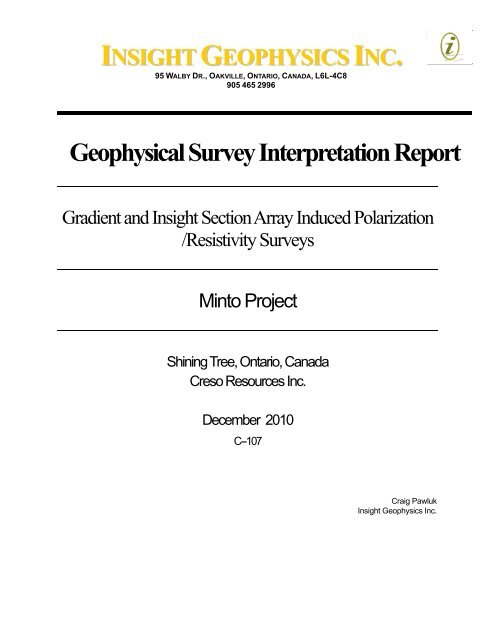 INSIGHT GEOPHYSICS INC.
95 WALBY DR., OAKVILLE, ONTARIO, CANADA, L6L-4C8
905 465 2996

i

Geophysical Survey Interpretation Report

Gradient and Insight Section Array Induced Polarization /Resistivity Surveys

Minto Project

Shining Tree, Ontario, Canada
Creso Resources Inc.

December 2010
C–107

Craig Pawluk
Insight Geophysics Inc.